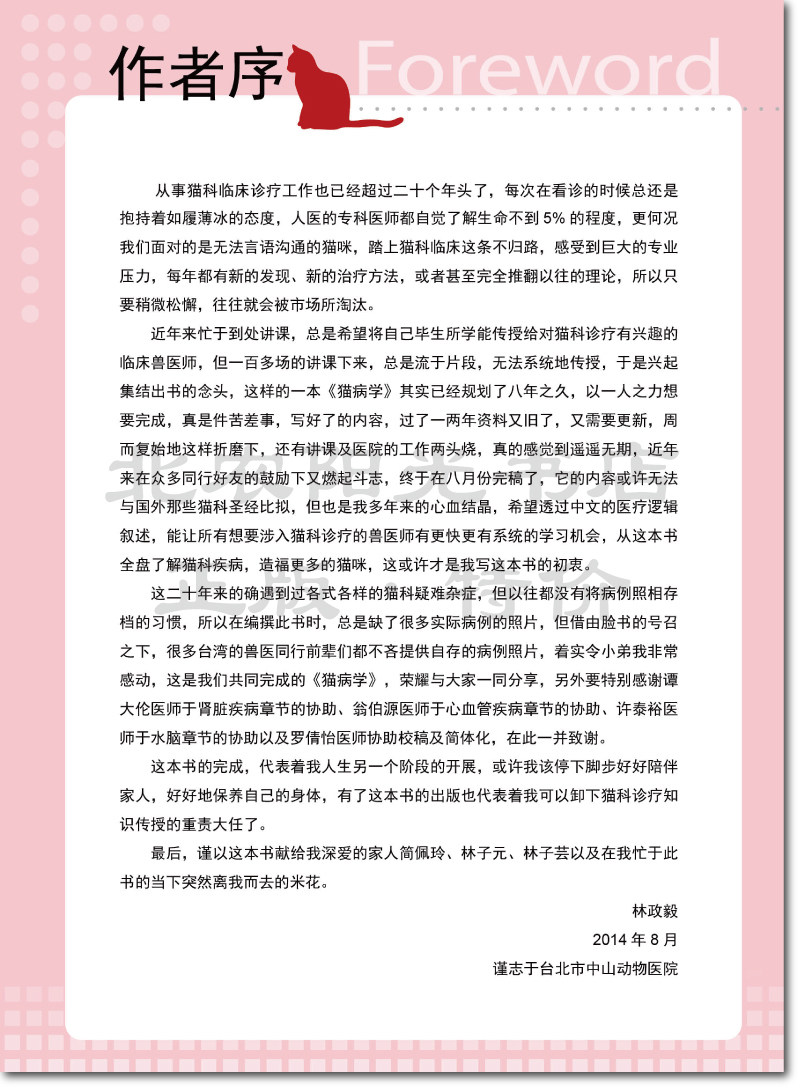 作者序 Foreword

从事猫科临床诊疗工作也已经超过二十个年头了，每次在看诊的时候总还是抱持着如履薄冰的态度，人医的专科医师都自觉了解生命不到 5% 的程度，更何况我们面对的是无法言语沟通的猫咪，踏上猫科临床这条不归路，感受到巨大的专业压力，每年都有新的发现、新的治疗方法，或者甚至完全推翻以往的理论，所以只要稍微松懈，往往就会被市场所淘汰。

近年来忙于到处讲课，总是希望将自己毕生所学能传授给对猫科诊疗有兴趣的临床兽医师，但一百多场的讲课下来，总是流于片段，无法系统地传授，于是兴起集结出书的念头，这样的一本《猫病学》其实已经规划了八年之久，以一人之力想要完成，真是件苦差事，写好了的内容，过了一两年资料又旧了，又需要更新，周而复始地这样折磨下，还有讲课及医院的工作两头烧，真的感觉到遥遥无期，近年来在众多同行好友的鼓励下又燃起斗志，终于在八月份完稿了，它的内容或许无法与国外那些猫科圣经比拟，但也是我多年来的心血结晶，希望透过中文的医疗逻辑叙述，能让所有想要涉入猫科诊疗的兽医师有更快更有系统的学习机会，从这本书全盘了解猫科疾病，造福更多的猫咪，这或许才是我写这本书的初衷。

这二十年来的确遇到过各式各样的猫科疑难杂症，但以往都没有将病例照相存档的习惯，所以在编撰此书时，总是缺了很多实际病例的照片，但借由脸书的号召之下，很多台湾的兽医同行前辈们都不吝提供自存的病例照片，着实令小弟我非常感动，这是我们共同完成的《猫病学》，荣耀与大家一同分享，另外要特别感谢谭大伦医师于肾脏疾病章节的协助、翁伯源医师于心血管疾病章节的协助、许泰裕医师于水脑章节的协助以及罗倩怡医师协助校稿及简体化，在此一并致谢。

这本书的完成，代表着我人生另一个阶段的开展，或许我该停下脚步好好陪伴家人，好好地保养自己的身体，有了这本书的出版也代表着我可以卸下猫科诊疗知识传授的重责大任了。

最后，谨以这本书献给我深爱的家人简佩玲、林子元、林子芸以及在我忙于此书的当下突然离我而去的米花。

林政毅
2014 年 8 月
谨志于台北市中山动物医院